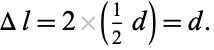 $\Delta l = 2 \times \left(\frac{1}{2} d\right) = d.$